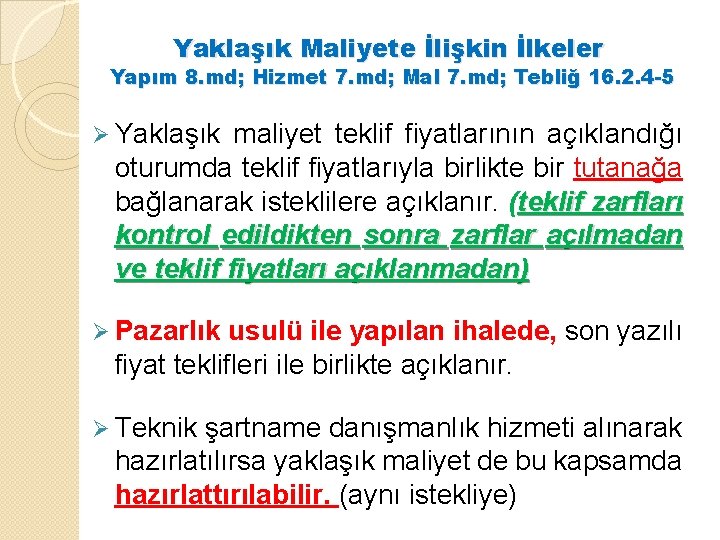 Yaklaşık Maliyete İlişkin İlkeler
Yapım 8.md; Hizmet 7.md; Mal 7.md; Tebliğ 16.2.4-5

➢ Yaklaşık maliyet teklif fiyatlarının açıklandığı oturumda teklif fiyatlarıyla birlikte bir tutanağa bağlanarak isteklilere açıklanır. (teklif zarfları kontrol edildikten sonra zarflar açılmadan ve teklif fiyatları açıklanmadan)

➢ Pazarlık usulü ile yapılan ihalede, son yazılı fiyat teklifleri ile birlikte açıklanır.

➢ Teknik şartname danışmanlık hizmeti alınarak hazırlatılırsa yaklaşık maliyet de bu kapsamda hazırlattırılabilir. (aynı istekliye)